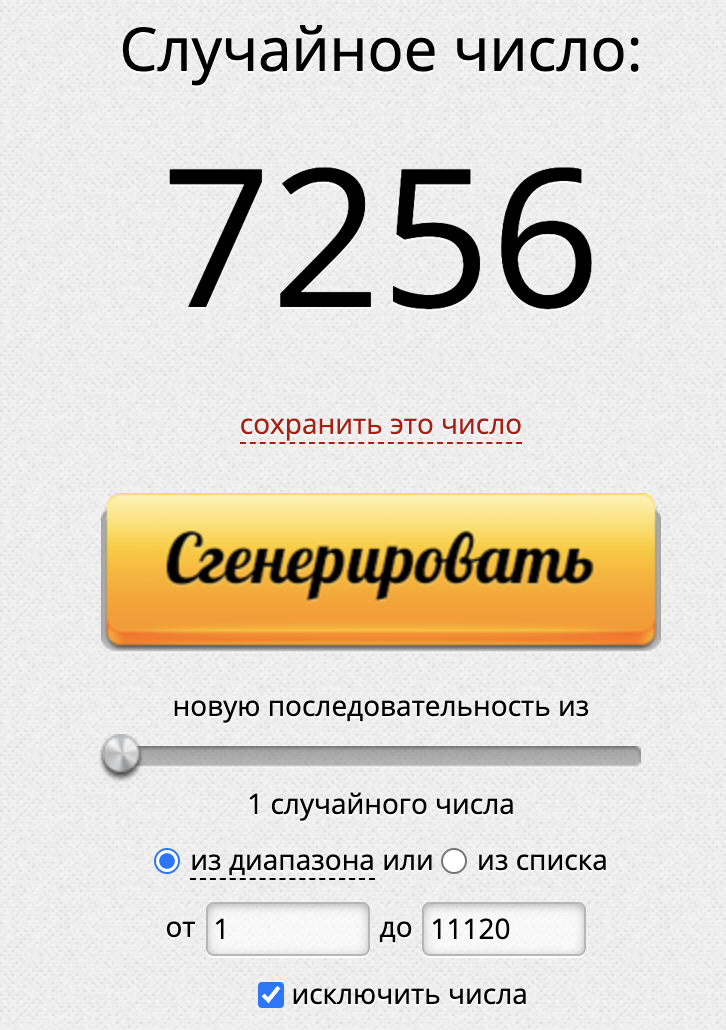 Случайное число:

7256

сохранить это число

Сгенерировать

новую последовательность из

1 случайного числа

из диапазона или из списка

от 1 до 11120

исключить числа